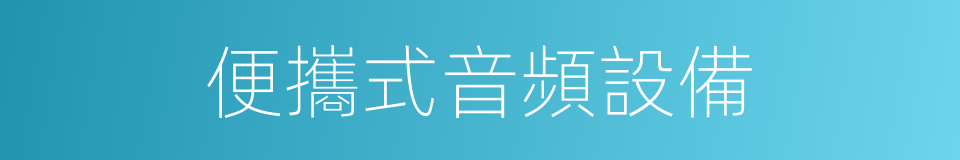 便攜式音頻設備